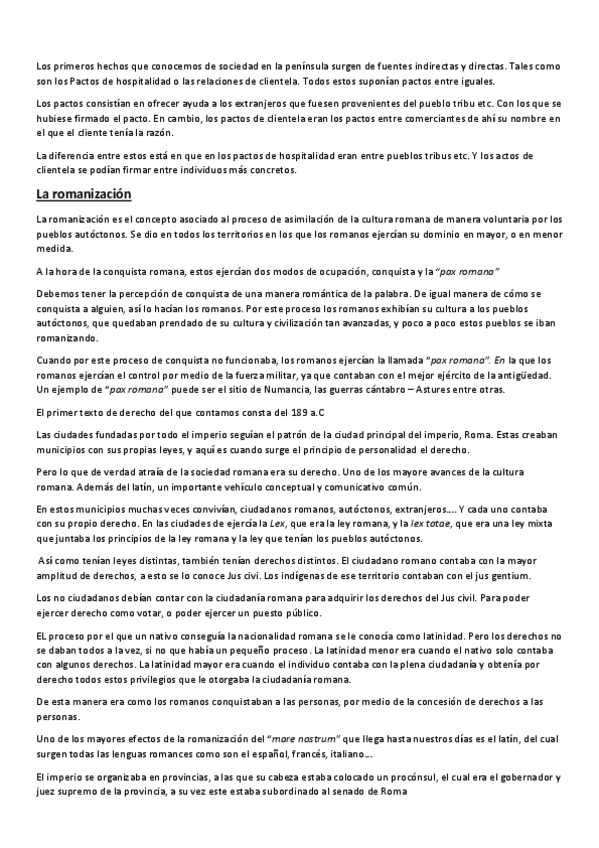 Los primeros hechos que conocemos de sociedad en la península surgen de fuentes indirectas y directas. Tales como son los Pactos de hospitalidad o las relaciones de clientela. Todos estos suponían pactos entre iguales.

Los pactos consistían en ofrecer ayuda a los extranjeros que fuesen provenientes del pueblo tribu etc. Con los que se hubiese firmado el pacto. En cambio, los pactos de clientela eran los pactos entre comerciantes de ahí su nombre en el que el cliente tenía la razón.

La diferencia entre estos está en que en los pactos de hospitalidad eran entre pueblos tribus etc. Y los actos de clientela se podían firmar entre individuos más concretos.

La romanización

La romanización es el concepto asociado al proceso de asimilación de la cultura romana de manera voluntaria por los pueblos autóctonos. Se dio en todos los territorios en los que los romanos ejercían su dominio en mayor, o en menor medida.

A la hora de la conquista romana, estos ejercían dos modos de ocupación, conquista y la "pax romana"

Debemos tener la percepción de conquista de una manera romántica de la palabra. De igual manera de cómo se conquista a alguien, así lo hacían los romanos. Por este proceso los romanos exhibían su cultura a los pueblos autóctonos, que quedaban prendado de su cultura y civilización tan avanzadas, y poco a poco estos pueblos se iban romanizando.

Cuando por este proceso de conquista no funcionaba, los romanos ejercían la llamada "pax romana". En la que los romanos ejercían el control por medio de la fuerza militar, ya que contaban con el mejor ejército de la antigüedad. Un ejemplo de "pax romana" puede ser el sitio de Numancia, las guerras cántabro – Astures entre otras.

El primer texto de derecho del que contamos consta del 189 a.C

Las ciudades fundadas por todo el imperio seguían el patrón de la ciudad principal del imperio, Roma. Estas creaban municipios con sus propias leyes, y aquí es cuando surge el principio de personalidad el derecho.

Pero lo que de verdad atraía de la sociedad romana era su derecho. Uno de los mayore avances de la cultura romana. Además del latín, un importante vehículo conceptual y comunicativo común.

En estos municipios muchas veces convivían, ciudadanos romanos, autóctonos, extranjeros.... Y cada uno contaba con su propio derecho. En las ciudades de ejercía la Lex, que era la ley romana, y la lex totae, que era una ley mixta que juntaba los principios de la ley romana y la ley que tenían los pueblos autóctonos.

Así como tenían leyes distintas, también tenían derechos distintos. El ciudadano romano contaba con la mayor amplitud de derechos, a esto se lo conoce Jus civi. Los indígenas de ese territorio contaban con el jus gentium.

Los no ciudadanos debían contar con la ciudadanía romana para adquirir los derechos del Jus civil. Para poder ejercer derecho como votar, o poder ejercer un puesto público.

EL proceso por el que un nativo conseguía la nacionalidad romana se le conocía como latinidad. Pero los derechos no se daban todos a la vez, si no que había un pequeño proceso. La latinidad menor era cuando el nativo solo contaba con algunos derechos. La latinidad mayor era cuando el individuo contaba con la plena ciudadanía y obtenía por derecho todos estos privilegios que le otorgaba la ciudadanía romana.

De esta manera era como los romanos conquistaban a las personas, por medio de la concesión de derechos a las personas.

Uno de los mayores efectos de la romanización del "mare nostrum" que llega hasta nuestros días es el latín, del cual surgen todas las lenguas romances como son el español, francés, italiano....

El imperio se organizaba en provincias, a las que su cabeza estaba colocado un procónsul, el cual era el gobernador y juez supremo de la provincia, a su vez este estaba subordinado al senado de Roma